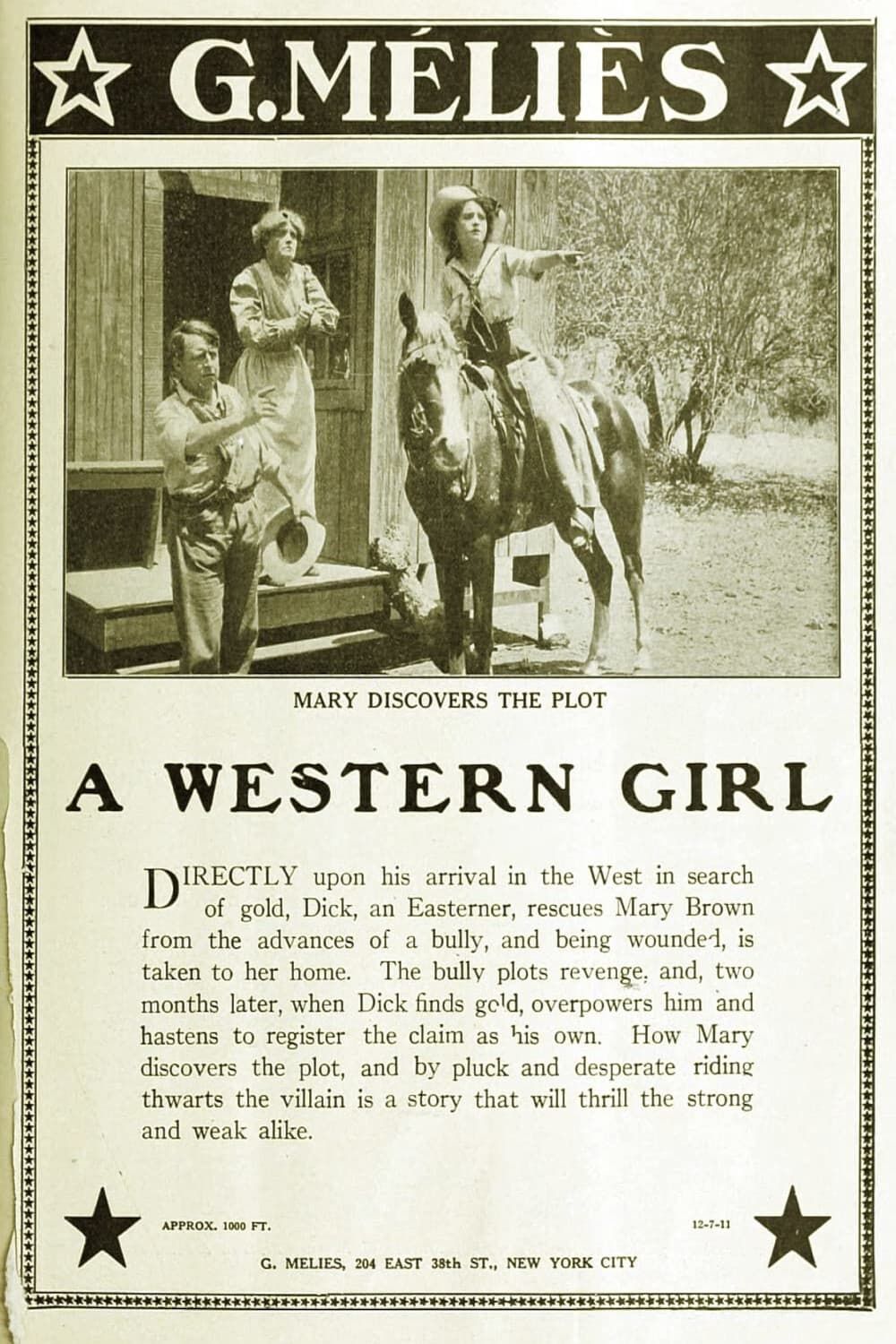 G.MÉLIÈS

MARY DISCOVERS THE PLOT

A WESTERN GIRL

DIRECTLY upon his arrival in the West in search of gold, Dick, an Easterner, rescues Mary Brown from the advances of a bully, and being wounded, is taken to her home. The bully plots revenge, and, two months later, when Dick finds gold, overpowers him and hastens to register the claim as his own. How Mary discovers the plot, and by pluck and desperate riding thwarts the villain is a story that will thrill the strong and weak alike.

APPROX. 1000 FT.

12-7-11

G. MELIES, 204 EAST 38th ST., NEW YORK CITY